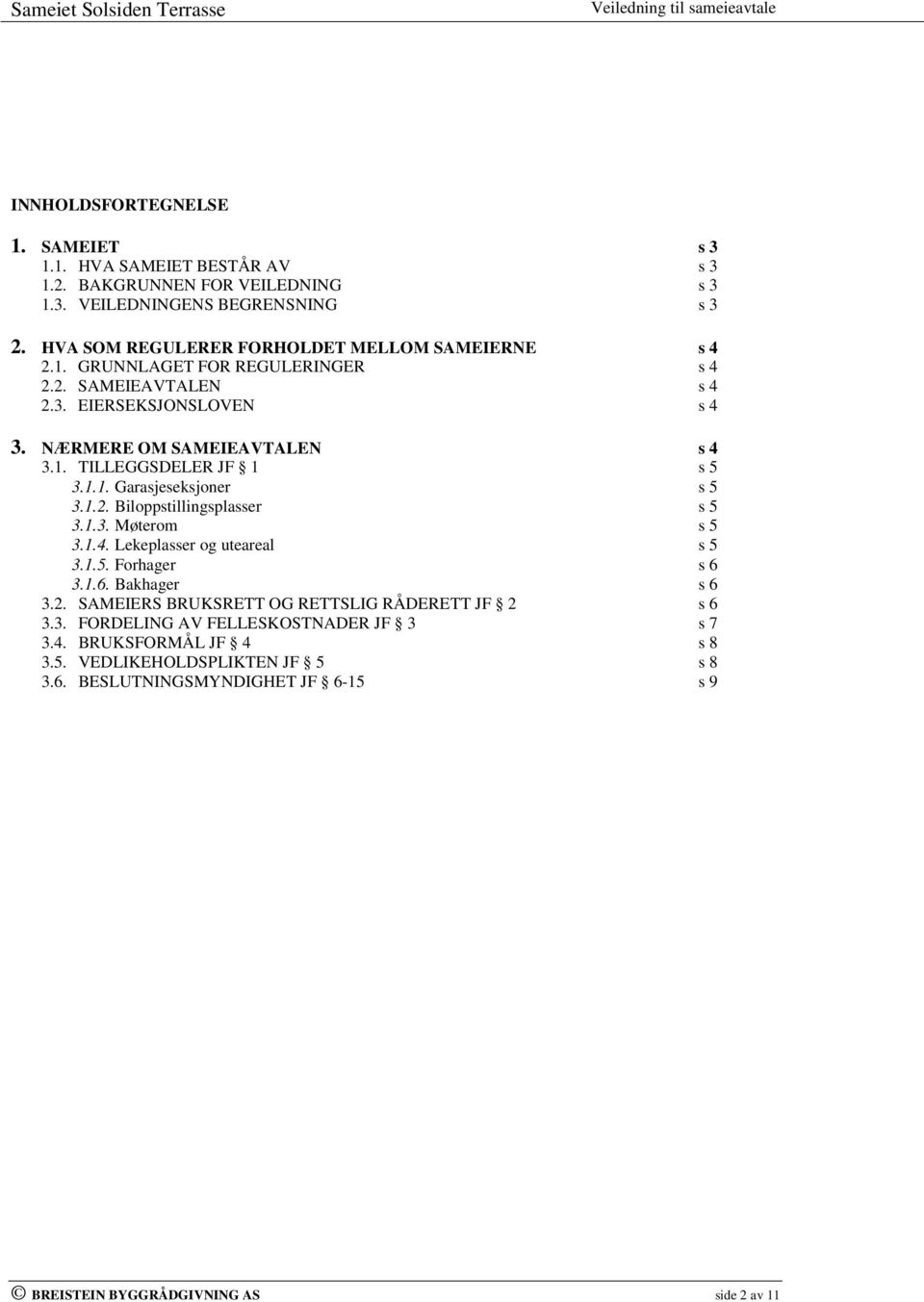 Sameiet Solsiden Terrasse Veiledning til sameieavtale

INNHOLDSFORTEGNELSE

1. SAMEIET s 3
1.1. HVA SAMEIET BESTÅR AV s 3
1.2. BAKGRUNNEN FOR VEILEDNING s 3
1.3. VEILEDNINGENS BEGRENSNING s 3

2. HVA SOM REGULERER FORHOLDET MELLOM SAMEIERNE s 4
2.1. GRUNNLAGET FOR REGULERINGER s 4
2.2. SAMEIEAVTALEN s 4
2.3. EIERSEKSJONSLOVEN s 4

3. NÆRMERE OM SAMEIEAVTALEN s 4
3.1. TILLEGGSDELER JF § 1 s 5
3.1.1. Garasjeseksjoner s 5
3.1.2. Biloppstillingsplasser s 5
3.1.3. Møterom s 5
3.1.4. Lekeplasser og uteareal s 5
3.1.5. Forhager s 6
3.1.6. Bakhager s 6
3.2. SAMEIERS BRUKSRETT OG RETTSLIG RÅDERETT JF § 2 s 6
3.3. FORDELING AV FELLESKOSTNADER JF § 3 s 7
3.4. BRUKSFORMÅL JF § 4 s 8
3.5. VEDLIKEHOLDSPLIKTEN JF § 5 s 8
3.6. BESLUTNINGSMYNDIGHET JF § 6-15 s 9

© BREISTEIN BYGGRÅDGIVNING AS side 2 av 11